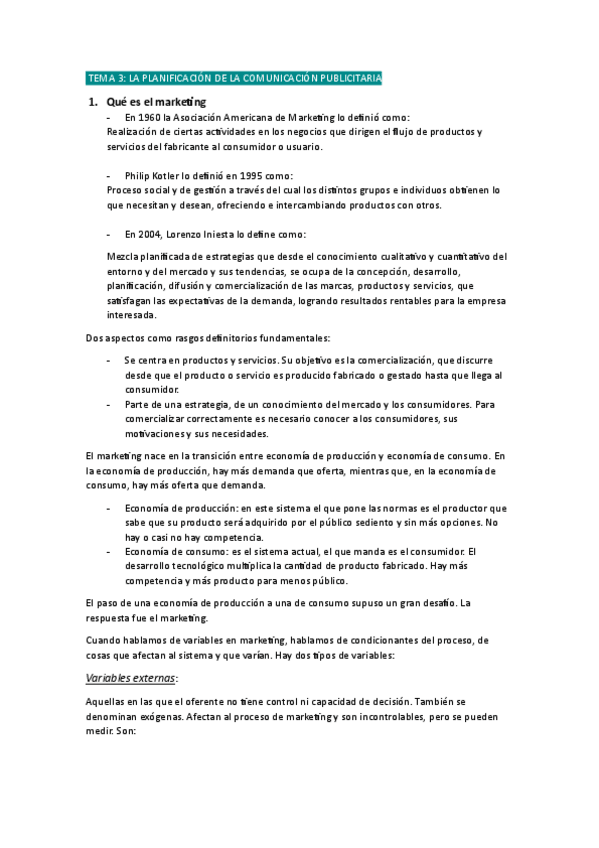 TEMA 3: LA PLANIFICACIÓN DE LA COMUNICACIÓN PUBLICITARIA

1. Qué es el marketing

- En 1960 la Asociación Americana de Marketing lo definió como:

Realización de ciertas actividades en los negocios que dirigen el flujo de productos y servicios del fabricante al consumidor o usuario.

- Philip Kotler lo definió en 1995 como:

Proceso social y de gestión a través del cual los distintos grupos e individuos obtienen lo que necesitan y desean, ofreciendo e intercambiando productos con otros.

- En 2004, Lorenzo Iniesta lo define como:

Mezcla planificada de estrategias que desde el conocimiento cualitativo y cuantitativo del entorno y del mercado y sus tendencias, se ocupa de la concepción, desarrollo, planificación, difusión y comercialización de las marcas, productos y servicios, que satisfagan las expectativas de la demanda, logrando resultados rentables para la empresa interesada.

Dos aspectos como rasgos definitorios fundamentales:

- Se centra en productos y servicios. Su objetivo es la comercialización, que discurre desde que el producto o servicio es producido fabricado o gestado hasta que llega al consumidor.
- Parte de una estrategia, de un conocimiento del mercado y los consumidores. Para comercializar correctamente es necesario conocer a los consumidores, sus motivaciones y sus necesidades.

El marketing nace en la transición entre economía de producción y economía de consumo. En la economía de producción, hay más demanda que oferta, mientras que, en la economía de consumo, hay más oferta que demanda.

- Economía de producción: en este sistema el que pone las normas es el productor que sabe que su producto será adquirido por el público sediento y sin más opciones. No hay o casi no hay competencia.
- Economía de consumo: es el sistema actual, el que manda es el consumidor. El desarrollo tecnológico multiplica la cantidad de producto fabricado. Hay más competencia y más producto para menos público.

El paso de una economía de producción a una de consumo supuso un gran desafío. La respuesta fue el marketing.

Cuando hablamos de variables en marketing, hablamos de condicionantes del proceso, de cosas que afectan al sistema y que varían. Hay dos tipos de variables:

Variables externas:

Aquellas en las que el oferente no tiene control ni capacidad de decisión. También se denominan exógenas. Afectan al proceso de marketing y son incontrolables, pero se pueden medir. Son: